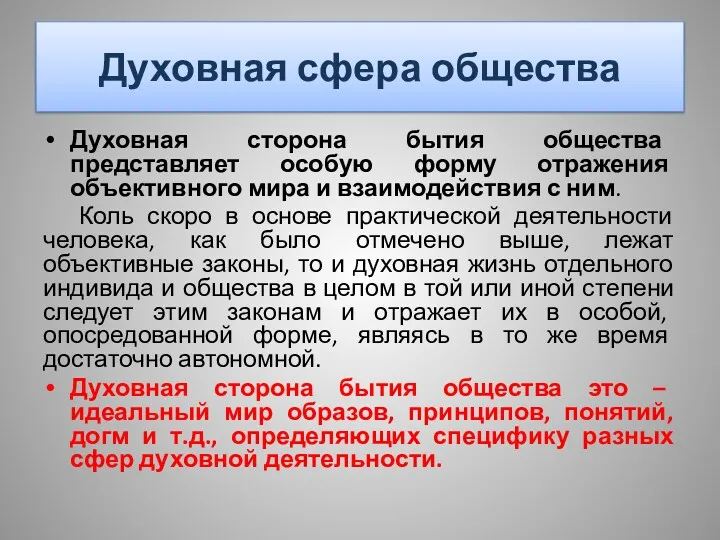 Духовная сфера общества

• Духовная сторона бытия общества представляет особую форму отражения объективного мира и взаимодействия с ним.

Коль скоро в основе практической деятельности человека, как было отмечено выше, лежат объективные законы, то и духовная жизнь отдельного индивида и общества в целом в той или иной степени следует этим законам и отражает их в особой, опосредованной форме, являясь в то же время достаточно автономной.

• Духовная сторона бытия общества это – идеальный мир образов, принципов, понятий, догм и т.д., определяющих специфику разных сфер духовной деятельности.